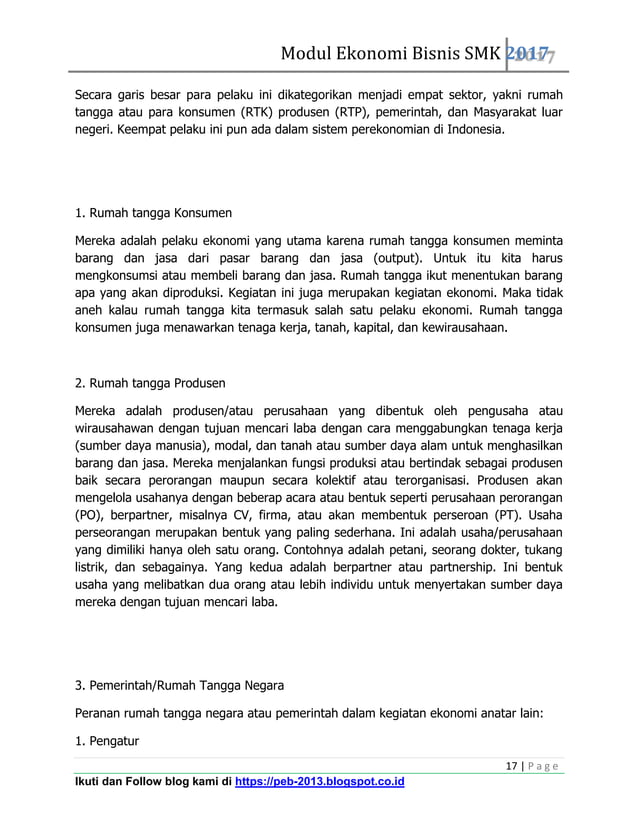 Modul Ekonomi Bisnis SMK 2017

Secara garis besar para pelaku ini dikategorikan menjadi empat sektor, yakni rumah tangga atau para konsumen (RTK) produsen (RTP), pemerintah, dan Masyarakat luar negeri. Keempat pelaku ini pun ada dalam sistem perekonomian di Indonesia.

1. Rumah tangga Konsumen

Mereka adalah pelaku ekonomi yang utama karena rumah tangga konsumen meminta barang dan jasa dari pasar barang dan jasa (output). Untuk itu kita harus mengkonsumsi atau membeli barang dan jasa. Rumah tangga ikut menentukan barang apa yang akan diproduksi. Kegiatan ini juga merupakan kegiatan ekonomi. Maka tidak aneh kalau rumah tangga kita termasuk salah satu pelaku ekonomi. Rumah tangga konsumen juga menawarkan tenaga kerja, tanah, kapital, dan kewirausahaan.

2. Rumah tangga Produsen

Mereka adalah produsen/atau perusahaan yang dibentuk oleh pengusaha atau wirausahawan dengan tujuan mencari laba dengan cara menggabungkan tenaga kerja (sumber daya manusia), modal, dan tanah atau sumber daya alam untuk menghasilkan barang dan jasa. Mereka menjalankan fungsi produksi atau bertindak sebagai produsen baik secara perorangan maupun secara kolektif atau terorganisasi. Produsen akan mengelola usahanya dengan beberap acara atau bentuk seperti perusahaan perorangan (PO), berpartner, misalnya CV, firma, atau akan membentuk perseroan (PT). Usaha perseorangan merupakan bentuk yang paling sederhana. Ini adalah usaha/perusahaan yang dimiliki hanya oleh satu orang. Contohnya adalah petani, seorang dokter, tukang listrik, dan sebagainya. Yang kedua adalah berpartner atau partnership. Ini bentuk usaha yang melibatkan dua orang atau lebih individu untuk menyertakan sumber daya mereka dengan tujuan mencari laba.

3. Pemerintah/Rumah Tangga Negara

Peranan rumah tangga negara atau pemerintah dalam kegiatan ekonomi anatar lain:

1. Pengatur

17 | P a g e

Ikuti dan Follow blog kami di https://peb-2013.blogspot.co.id